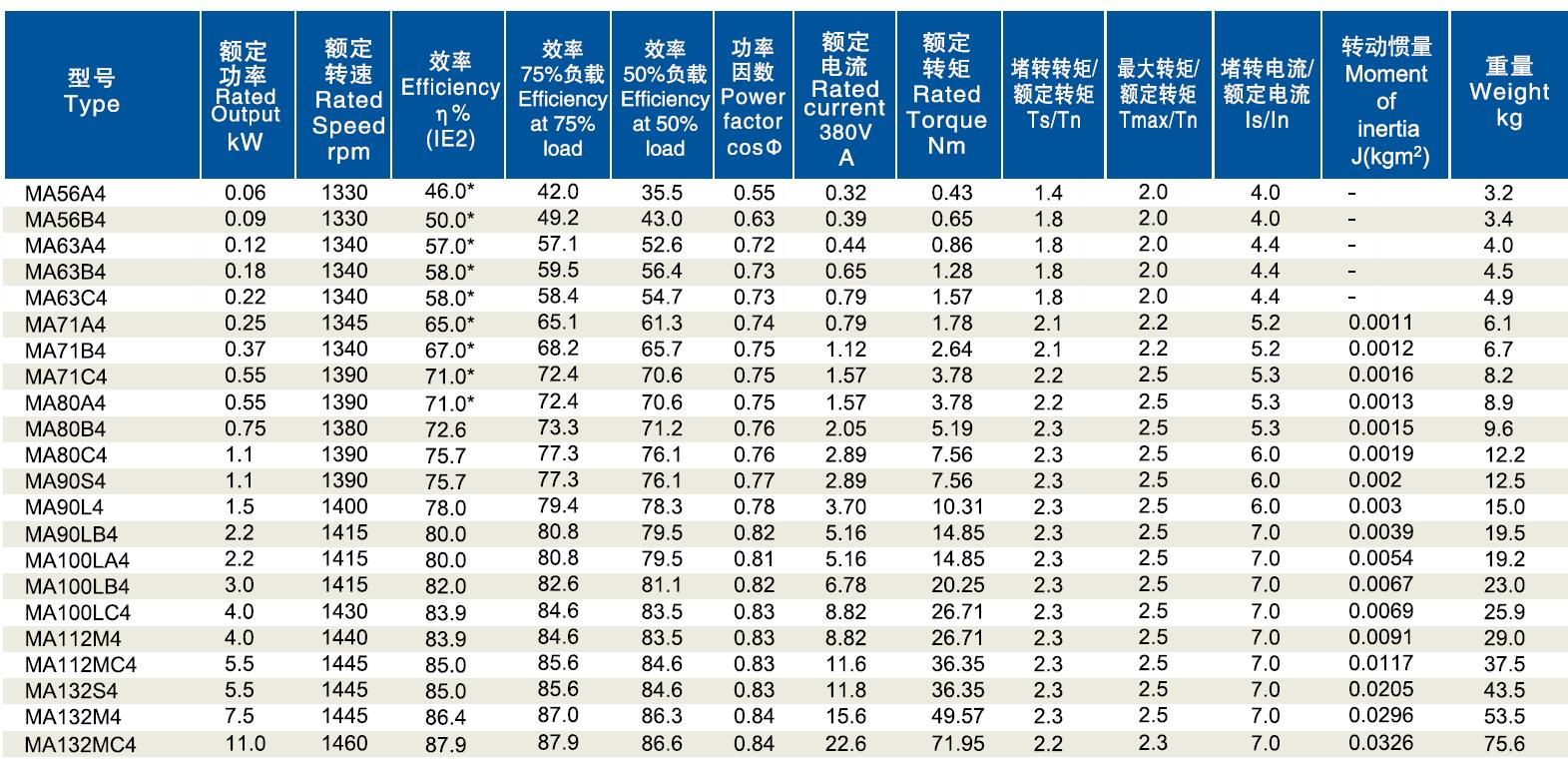 | 型号 Type | 额定功率 Rated Output kW | 额定转速 Rated Speed rpm | 效率 Efficiency η% (IE2) | 效率 75%负载 Efficiency at 75% load | 效率 50%负载 Efficiency at 50% load | 功率因数 Power factor cosΦ | 额定电流 Rated current 380V A | 额定转矩 Rated Torque Nm | 堵转转矩/额定转矩 Ts/Tn | 最大转矩/额定转矩 Tmax/Tn | 堵转电流/额定电流 Is/In | 转动惯量 Moment of inertia J(kgm²) | 重量 Weight kg |
|---|---|---|---|---|---|---|---|---|---|---|---|---|---|
| MA56A4 | 0.06 | 1330 | 46.0* | 42.0 | 35.5 | 0.55 | 0.32 | 0.43 | 1.4 | 2.0 | 4.0 | - | 3.2 |
| MA56B4 | 0.09 | 1330 | 50.0* | 49.2 | 43.0 | 0.63 | 0.39 | 0.65 | 1.8 | 2.0 | 4.0 | - | 3.4 |
| MA63A4 | 0.12 | 1340 | 57.0* | 57.1 | 52.6 | 0.72 | 0.44 | 0.86 | 1.8 | 2.0 | 4.4 | - | 4.0 |
| MA63B4 | 0.18 | 1340 | 58.0* | 59.5 | 56.4 | 0.73 | 0.65 | 1.28 | 1.8 | 2.0 | 4.4 | - | 4.5 |
| MA63C4 | 0.22 | 1340 | 58.0* | 58.4 | 54.7 | 0.73 | 0.79 | 1.57 | 1.8 | 2.0 | 4.4 | - | 4.9 |
| MA71A4 | 0.25 | 1345 | 65.0* | 65.1 | 61.3 | 0.74 | 0.79 | 1.78 | 2.1 | 2.2 | 5.2 | 0.0011 | 6.1 |
| MA71B4 | 0.37 | 1340 | 67.0* | 68.2 | 65.7 | 0.75 | 1.12 | 2.64 | 2.1 | 2.2 | 5.2 | 0.0012 | 6.7 |
| MA71C4 | 0.55 | 1390 | 71.0* | 72.4 | 70.6 | 0.75 | 1.57 | 3.78 | 2.2 | 2.5 | 5.3 | 0.0016 | 8.2 |
| MA80A4 | 0.55 | 1390 | 71.0* | 72.4 | 70.6 | 0.75 | 1.57 | 3.78 | 2.2 | 2.5 | 5.3 | 0.0013 | 8.9 |
| MA80B4 | 0.75 | 1380 | 72.6 | 73.3 | 71.2 | 0.76 | 2.05 | 5.19 | 2.3 | 2.5 | 5.3 | 0.0015 | 9.6 |
| MA80C4 | 1.1 | 1390 | 75.7 | 77.3 | 76.1 | 0.76 | 2.89 | 7.56 | 2.3 | 2.5 | 6.0 | 0.0019 | 12.2 |
| MA90S4 | 1.1 | 1390 | 75.7 | 77.3 | 76.1 | 0.77 | 2.89 | 7.56 | 2.3 | 2.5 | 6.0 | 0.002 | 12.5 |
| MA90L4 | 1.5 | 1400 | 78.0 | 79.4 | 78.3 | 0.78 | 3.70 | 10.31 | 2.3 | 2.5 | 6.0 | 0.003 | 15.0 |
| MA90LB4 | 2.2 | 1415 | 80.0 | 80.8 | 79.5 | 0.82 | 5.16 | 14.85 | 2.3 | 2.5 | 7.0 | 0.0039 | 19.5 |
| MA100LA4 | 2.2 | 1415 | 80.0 | 80.8 | 79.5 | 0.81 | 5.16 | 14.85 | 2.3 | 2.5 | 7.0 | 0.0054 | 19.2 |
| MA100LB4 | 3.0 | 1415 | 82.0 | 82.6 | 81.1 | 0.82 | 6.78 | 20.25 | 2.3 | 2.5 | 7.0 | 0.0067 | 23.0 |
| MA100LC4 | 4.0 | 1430 | 83.9 | 84.6 | 83.5 | 0.83 | 8.82 | 26.71 | 2.3 | 2.5 | 7.0 | 0.0069 | 25.9 |
| MA112M4 | 4.0 | 1440 | 83.9 | 84.6 | 83.5 | 0.83 | 8.82 | 26.71 | 2.3 | 2.5 | 7.0 | 0.0091 | 29.0 |
| MA112MC4 | 5.5 | 1445 | 85.0 | 85.6 | 84.6 | 0.83 | 11.6 | 36.35 | 2.3 | 2.5 | 7.0 | 0.0117 | 37.5 |
| MA132S4 | 5.5 | 1445 | 85.0 | 85.6 | 84.6 | 0.83 | 11.8 | 36.35 | 2.3 | 2.5 | 7.0 | 0.0205 | 43.5 |
| MA132M4 | 7.5 | 1445 | 86.4 | 87.0 | 86.3 | 0.84 | 15.6 | 49.57 | 2.3 | 2.5 | 7.0 | 0.0296 | 53.5 |
| MA132MC4 | 11.0 | 1460 | 87.9 | 87.9 | 86.6 | 0.84 | 22.6 | 71.95 | 2.2 | 2.3 | 7.0 | 0.0326 | 75.6 |